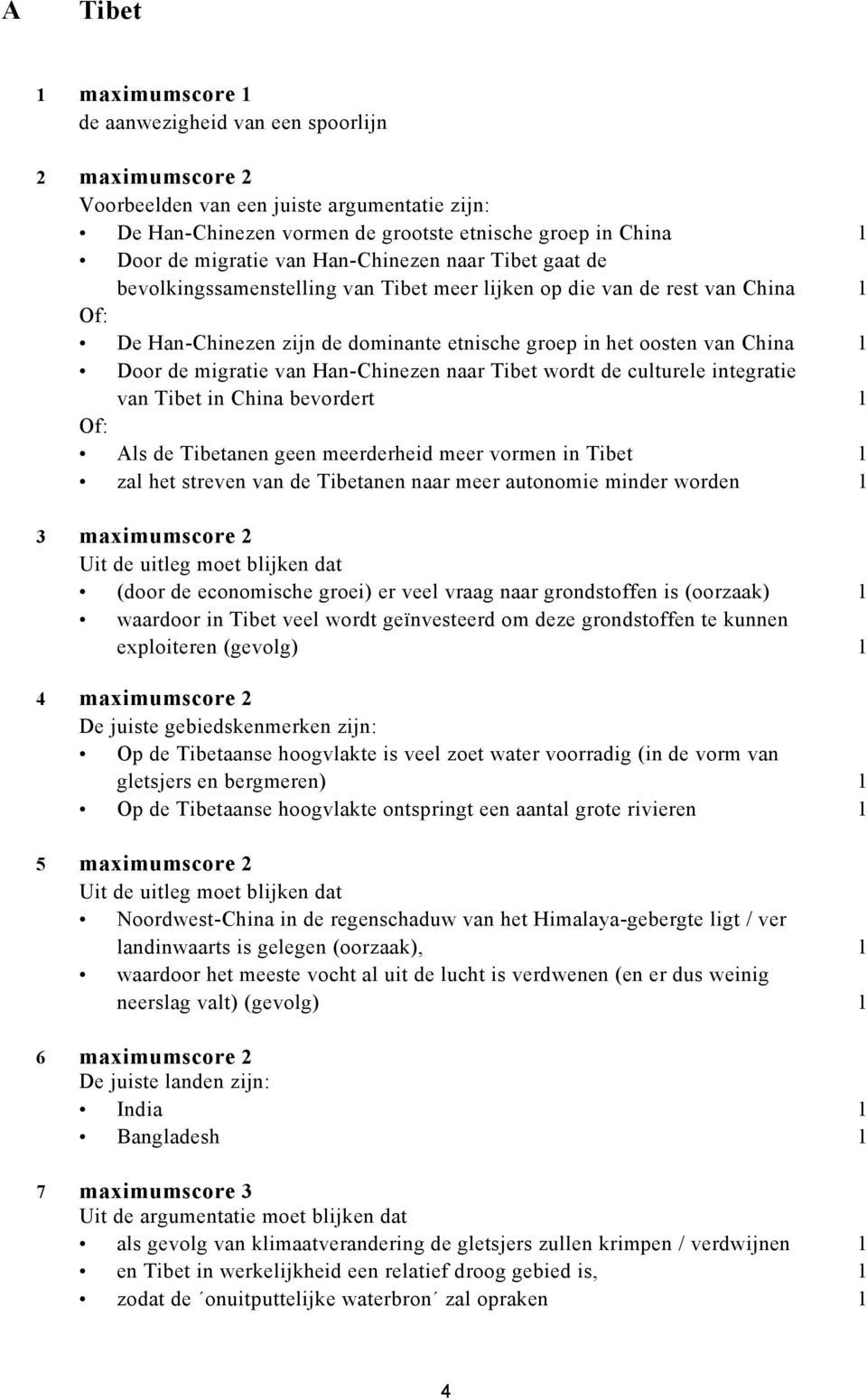 A Tibet

1 maximumscore 1
de aanwezigheid van een spoorlijn

2 maximumscore 2
Voorbeelden van een juiste argumentatie zijn:
• De Han-Chinezen vormen de grootste etnische groep in China 1
• Door de migratie van Han-Chinezen naar Tibet gaat de bevolkingssamenstelling van Tibet meer lijken op die van de rest van China 1
Of:
• De Han-Chinezen zijn de dominante etnische groep in het oosten van China 1
• Door de migratie van Han-Chinezen naar Tibet wordt de culturele integratie van Tibet in China bevordert 1
Of:
• Als de Tibetanen geen meerderheid meer vormen in Tibet 1
• zal het streven van de Tibetanen naar meer autonomie minder worden 1

3 maximumscore 2
Uit de uitleg moet blijken dat
• (door de economische groei) er veel vraag naar grondstoffen is (oorzaak) 1
• waardoor in Tibet veel wordt geïnvesteerd om deze grondstoffen te kunnen exploiteren (gevolg) 1

4 maximumscore 2
De juiste gebiedskenmerken zijn:
• Op de Tibetaanse hoogvlakte is veel zoet water voorradig (in de vorm van gletsjers en bergmeren) 1
• Op de Tibetaanse hoogvlakte ontspringt een aantal grote rivieren 1

5 maximumscore 2
Uit de uitleg moet blijken dat
• Noordwest-China in de regenschaduw van het Himalaya-gebergte ligt / ver landinwaarts is gelegen (oorzaak), 1
• waardoor het meeste vocht al uit de lucht is verdwenen (en er dus weinig neerslag valt) (gevolg) 1

6 maximumscore 2
De juiste landen zijn:
• India 1
• Bangladesh 1

7 maximumscore 3
Uit de argumentatie moet blijken dat
• als gevolg van klimaatverandering de gletsjers zullen krimpen / verdwijnen 1
• en Tibet in werkelijkheid een relatief droog gebied is, 1
• zodat de ´onuitputtelijke waterbron´ zal opraken 1

4